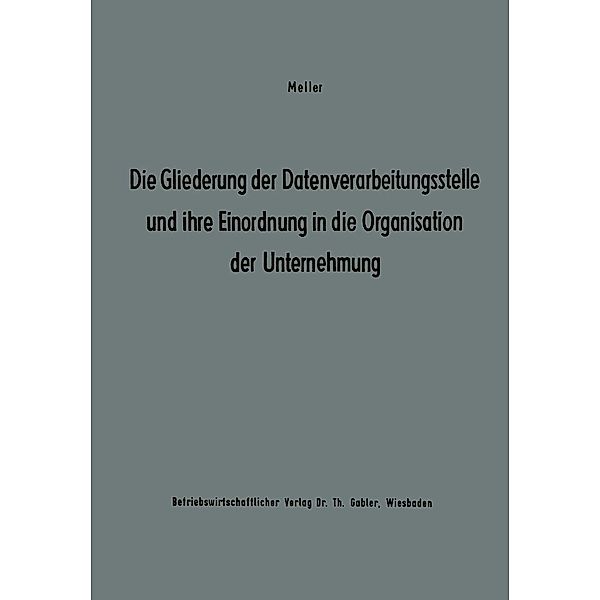 Meller

Die Gliederung der Datenverarbeitungsstelle und ihre Einordnung in die Organisation der Unternehmung

Betriebswirtschaftlicher Verlag Dr. Th. Gabler, Wiesbaden